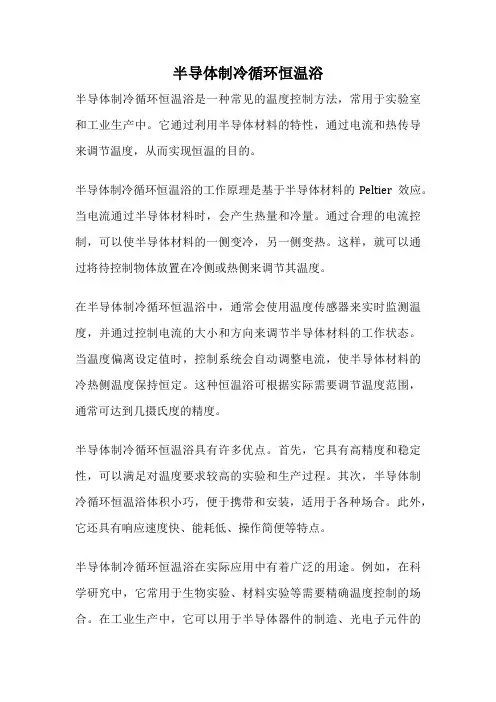 半导体制冷循环恒温浴

半导体制冷循环恒温浴是一种常见的温度控制方法，常用于实验室和工业生产中。它通过利用半导体材料的特性，通过电流和热传导来调节温度，从而实现恒温的目的。

半导体制冷循环恒温浴的工作原理是基于半导体材料的 Peltier 效应。当电流通过半导体材料时，会产生热量和冷量。通过合理的电流控制，可以使半导体材料的一侧变冷，另一侧变热。这样，就可以通过将待控制物体放置在冷侧或热侧来调节其温度。

在半导体制冷循环恒温浴中，通常会使用温度传感器来实时监测温度，并通过控制电流的大小和方向来调节半导体材料的工作状态。当温度偏离设定值时，控制系统会自动调整电流，使半导体材料的冷热侧温度保持恒定。这种恒温浴可根据实际需要调节温度范围，通常可达到几摄氏度的精度。

半导体制冷循环恒温浴具有许多优点。首先，它具有高精度和稳定性，可以满足对温度要求较高的实验和生产过程。其次，半导体制冷循环恒温浴体积小巧，便于携带和安装，适用于各种场合。此外，它还具有响应速度快、能耗低、操作简便等特点。

半导体制冷循环恒温浴在实际应用中有着广泛的用途。例如，在科学研究中，它常用于生物实验、材料实验等需要精确温度控制的场合。在工业生产中，它可以用于半导体器件的制造、光电子元件的